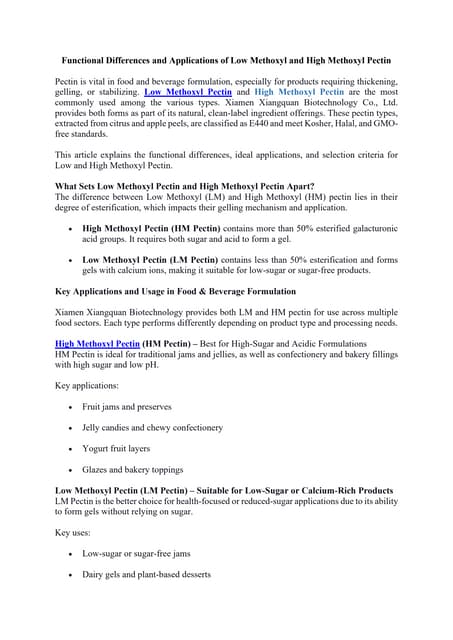 Functional Differences and Applications of Low Methoxyl and High Methoxyl Pectin

Pectin is vital in food and beverage formulation, especially for products requiring thickening, gelling, or stabilizing. Low Methoxyl Pectin and High Methoxyl Pectin are the most commonly used among the various types. Xiamen Xiangquan Biotechnology Co., Ltd. provides both forms as part of its natural, clean-label ingredient offerings. These pectin types, extracted from citrus and apple peels, are classified as E440 and meet Kosher, Halal, and GMO-free standards.

This article explains the functional differences, ideal applications, and selection criteria for Low and High Methoxyl Pectin.

What Sets Low Methoxyl Pectin and High Methoxyl Pectin Apart?
The difference between Low Methoxyl (LM) and High Methoxyl (HM) pectin lies in their degree of esterification, which impacts their gelling mechanism and application.

• High Methoxyl Pectin (HM Pectin) contains more than 50% esterified galacturonic acid groups. It requires both sugar and acid to form a gel.

• Low Methoxyl Pectin (LM Pectin) contains less than 50% esterification and forms gels with calcium ions, making it suitable for low-sugar or sugar-free products.

Key Applications and Usage in Food & Beverage Formulation

Xiamen Xiangquan Biotechnology provides both LM and HM pectin for use across multiple food sectors. Each type performs differently depending on product type and processing needs.

High Methoxyl Pectin (HM Pectin) – Best for High-Sugar and Acidic Formulations
HM Pectin is ideal for traditional jams and jellies, as well as confectionery and bakery fillings with high sugar and low pH.

Key applications:

• Fruit jams and preserves

• Jelly candies and chewy confectionery

• Yogurt fruit layers

• Glazes and bakery toppings

Low Methoxyl Pectin (LM Pectin) – Suitable for Low-Sugar or Calcium-Rich Products
LM Pectin is the better choice for health-focused or reduced-sugar applications due to its ability to form gels without relying on sugar.

Key uses:

• Low-sugar or sugar-free jams

• Dairy gels and plant-based desserts